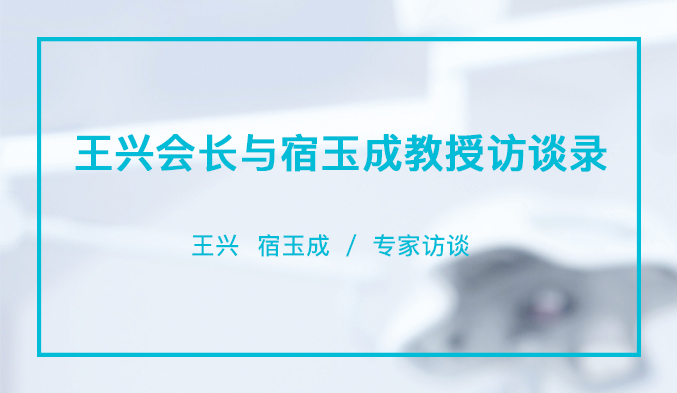 王兴会长与宿玉成教授访谈录

王兴　宿玉成　/　专家访谈